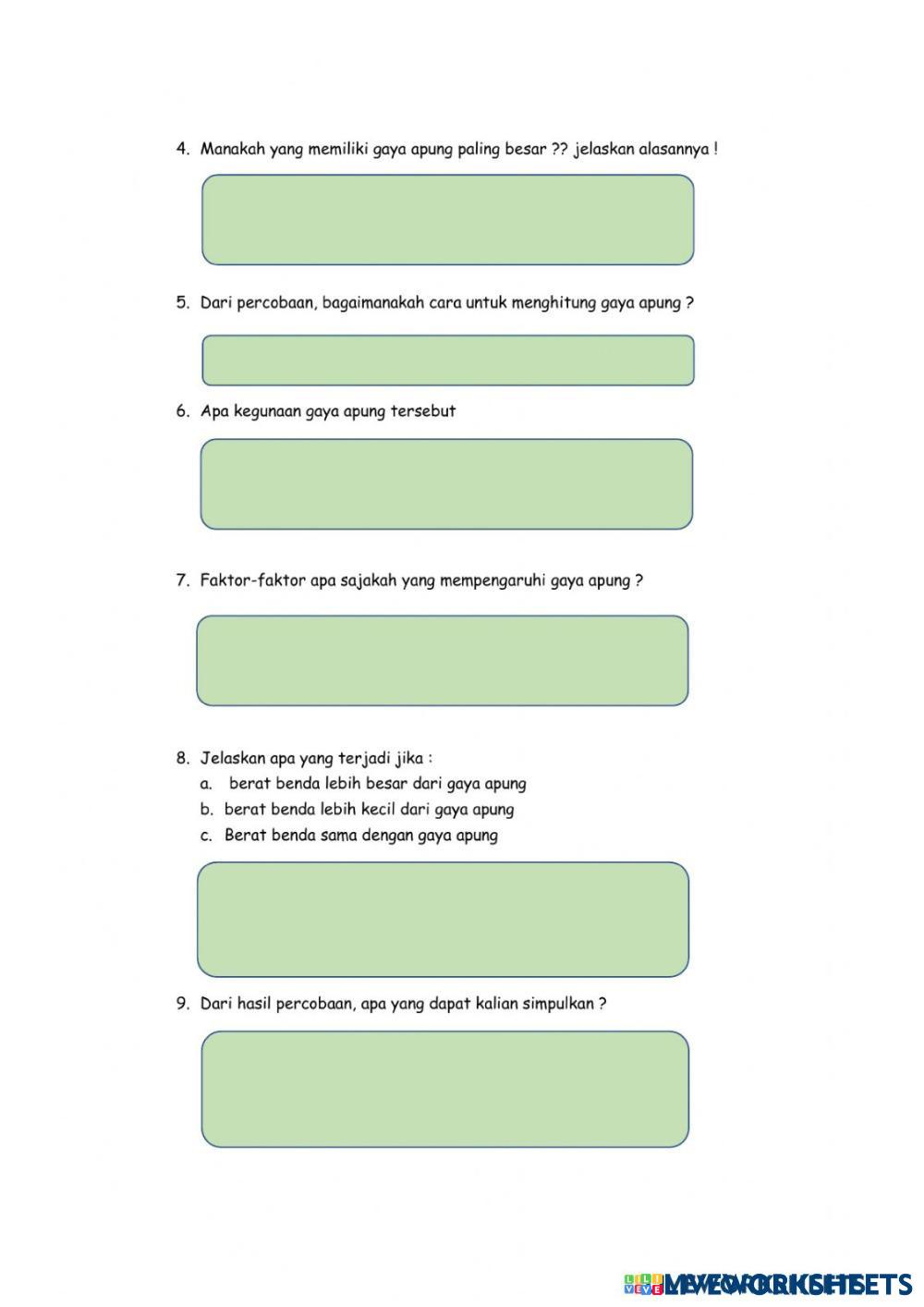 4. Manakah yang memiliki gaya apung paling besar ?? jelaskan alasannya !

5. Dari percobaan, bagaimanakah cara untuk menghitung gaya apung ?

6. Apa kegunaan gaya apung tersebut

7. Faktor-faktor apa sajakah yang mempengaruhi gaya apung ?

8. Jelaskan apa yang terjadi jika :
a. berat benda lebih besar dari gaya apung
b. berat benda lebih kecil dari gaya apung
c. Berat benda sama dengan gaya apung

9. Dari hasil percobaan, apa yang dapat kalian simpulkan ?

LIVEWORKSHEETS